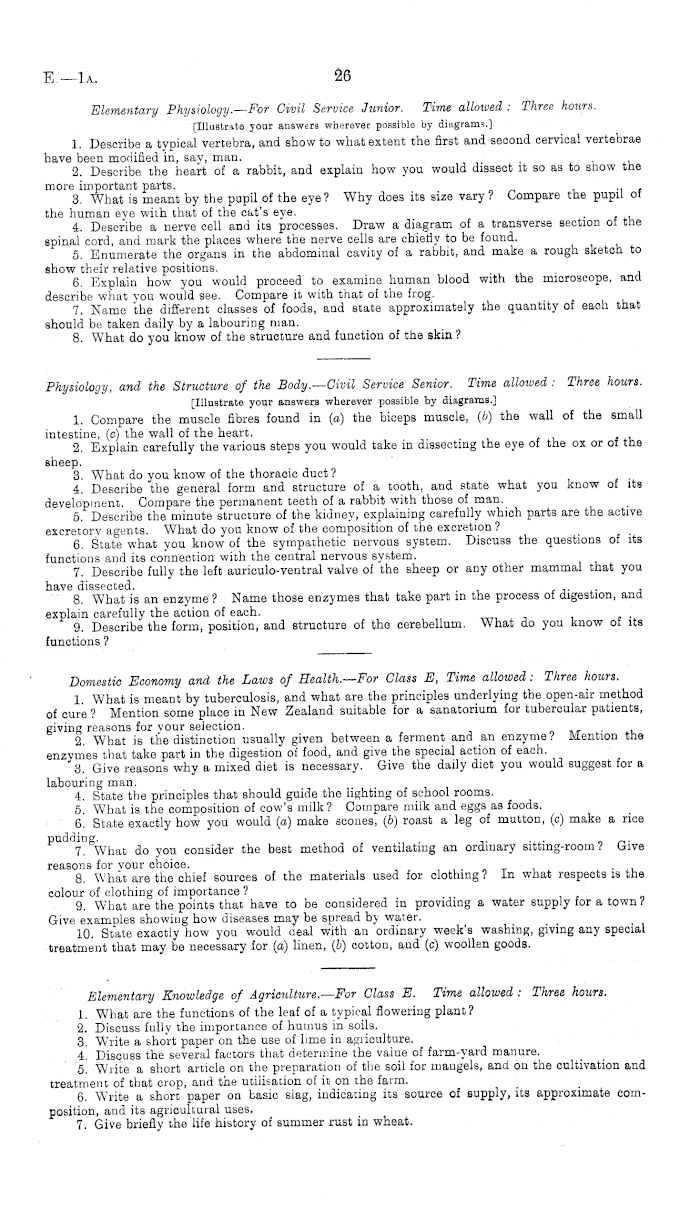 E.—1A. 26

Elementary Physiology.—For Civil Service Junior. Time allowed: Three hours.
[Illustrate your answers wherever possible by diagrams.]

1. Describe a typical vertebra, and show to what extent the first and second cervical vertebrae have been modified in, say, man.
2. Describe the heart of a rabbit, and explain how you would dissect it so as to show the more important parts.
3. What is meant by the pupil of the eye? Why does its size vary? Compare the pupil of the human eye with that of the cat's eye.
4. Describe a nerve cell and its processes. Draw a diagram of a transverse section of the spinal cord, and mark the places where the nerve cells are chiefly to be found.
5. Enumerate the organs in the abdominal cavity of a rabbit, and make a rough sketch to show their relative positions.
6. Explain how you would proceed to examine human blood with the microscope, and describe what you would see. Compare it with that of the frog.
7. Name the different classes of foods, and state approximately the quantity of each that should be taken daily by a labouring man.
8. What do you know of the structure and function of the skin?

Physiology, and the Structure of the Body.—Civil Service Senior. Time allowed: Three hours.
[Illustrate your answers wherever possible by diagrams.]

1. Compare the muscle fibres found in (a) the biceps muscle, (b) the wall of the small intestine, (c) the wall of the heart.
2. Explain carefully the various steps you would take in dissecting the eye of the ox or of the sheep.
3. What do you know of the thoracic duct?
4. Describe the general form and structure of a tooth, and state what you know of its development. Compare the permanent teeth of a rabbit with those of man.
5. Describe the minute structure of the kidney, explaining carefully which parts are the active excretory agents. What do you know of the composition of the excretion?
6. State what you know of the sympathetic nervous system. Discuss the questions of its functions and its connection with the central nervous system.
7. Describe fully the left auriculo-ventral valve of the sheep or any other mammal that you have dissected.
8. What is an enzyme? Name those enzymes that take part in the process of digestion, and explain carefully the action of each.
9. Describe the form, position, and structure of the cerebellum. What do you know of its functions?

Domestic Economy and the Laws of Health.—For Class E, Time allowed: Three hours.

1. What is meant by tuberculosis, and what are the principles underlying the open-air method of cure? Mention some place in New Zealand suitable for a sanatorium for tubercular patients, giving reasons for your selection.
2. What is the distinction usually given between a ferment and an enzyme? Mention the enzymes that take part in the digestion of food, and give the special action of each.
3. Give reasons why a mixed diet is necessary. Give the daily diet you would suggest for a labouring man.
4. State the principles that should guide the lighting of school rooms.
5. What is the composition of cow's milk? Compare milk and eggs as foods.
6. State exactly how you would (a) make scones, (b) roast a leg of mutton, (c) make a rice pudding.
7. What do you consider the best method of ventilating an ordinary sitting-room? Give reasons for your choice.
8. What are the chief sources of the materials used for clothing? In what respects is the colour of clothing of importance?
9. What are the points that have to be considered in providing a water supply for a town? Give examples showing how diseases may be spread by water.
10. State exactly how you would deal with an ordinary week's washing, giving any special treatment that may be necessary for (a) linen, (b) cotton, and (c) woollen goods.

Elementary Knowledge of Agriculture.—For Class E. Time allowed: Three hours.

1. What are the functions of the leaf of a typical flowering plant?
2. Discuss fully the importance of humus in soils.
3. Write a short paper on the use of lime in agriculture.
4. Discuss the several factors that determine the value of farm-yard manure.
5. Write a short article on the preparation of the soil for mangels, and on the cultivation and treatment of that crop, and the utilisation of it on the farm.
6. Write a short paper on basic slag, indicating its source of supply, its approximate composition, and its agricultural uses.
7. Give briefly the life history of summer rust in wheat.